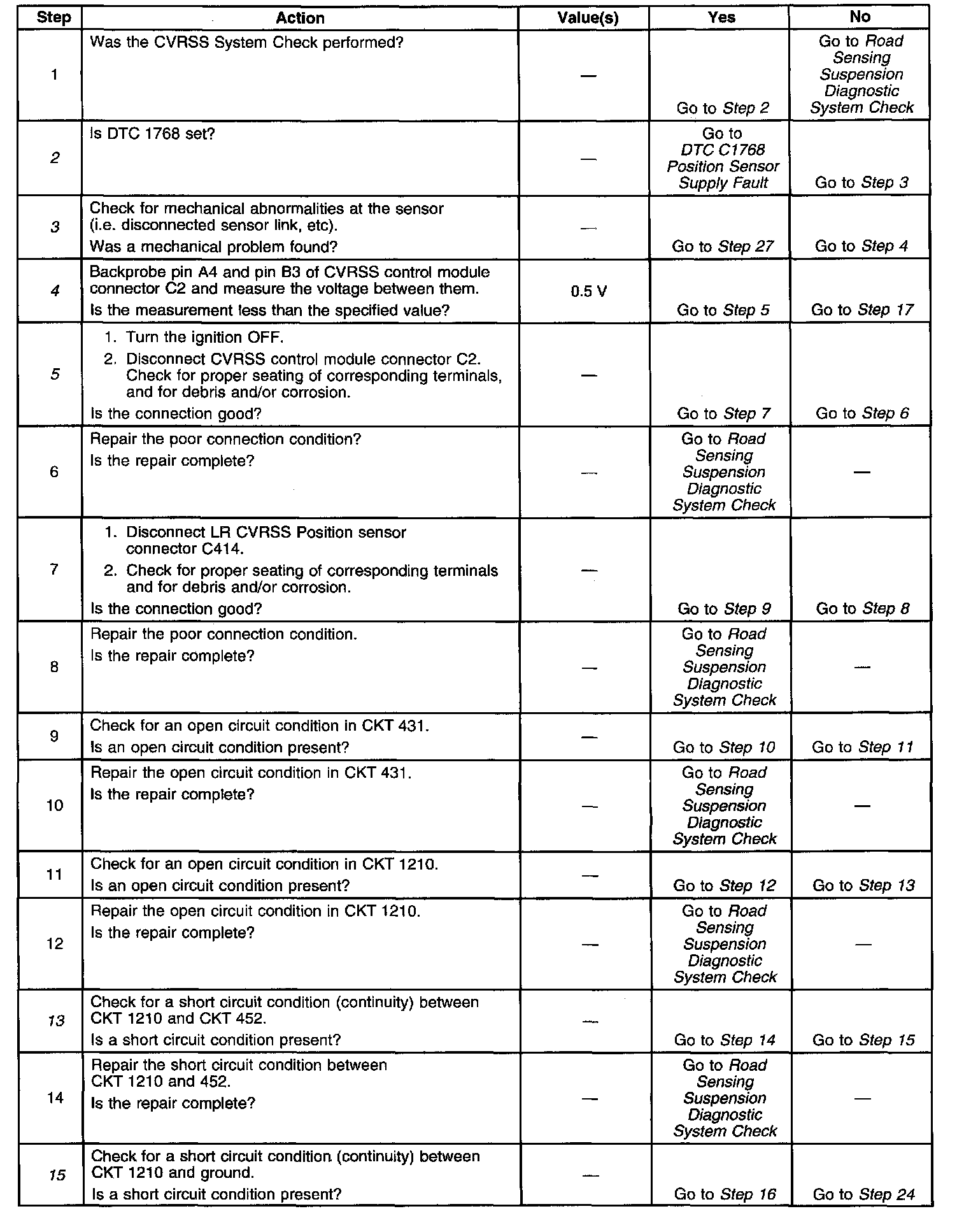 | Step | Action | Value(s) | Yes | No |
|---|---|---|---|---|
| 1 | Was the CVRSS System Check performed? | — | Go to Step 2 | Go to Road Sensing Suspension Diagnostic System Check |
| 2 | Is DTC 1768 set? | — | Go to DTC C1768 Position Sensor Supply Fault | Go to Step 3 |
| 3 | Check for mechanical abnormalities at the sensor (i.e. disconnected sensor link, etc). Was a mechanical problem found? | — | Go to Step 27 | Go to Step 4 |
| 4 | Backprobe pin A4 and pin B3 of CVRSS control module connector C2 and measure the voltage between them. Is the measurement less than the specified value? | 0.5 V | Go to Step 5 | Go to Step 17 |
| 5 | 1. Turn the ignition OFF. 2. Disconnect CVRSS control module connector C2. Check for proper seating of corresponding terminals, and for debris and/or corrosion. Is the connection good? | — | Go to Step 7 | Go to Step 6 |
| 6 | Repair the poor connection condition? Is the repair complete? | — | Go to Road Sensing Suspension Diagnostic System Check | — |
| 7 | 1. Disconnect LR CVRSS Position sensor connector C414. 2. Check for proper seating of corresponding terminals and for debris and/or corrosion. Is the connection good? | — | Go to Step 9 | Go to Step 8 |
| 8 | Repair the poor connection condition. Is the repair complete? | — | Go to Road Sensing Suspension Diagnostic System Check | — |
| 9 | Check for an open circuit condition in CKT 431. Is an open circuit condition present? | — | Go to Step 10 | Go to Step 11 |
| 10 | Repair the open circuit condition in CKT 431. Is the repair complete? | — | Go to Road Sensing Suspension Diagnostic System Check | — |
| 11 | Check for an open circuit condition in CKT 1210. Is an open circuit condition present? | — | Go to Step 12 | Go to Step 13 |
| 12 | Repair the open circuit condition in CKT 1210. Is the repair complete? | — | Go to Road Sensing Suspension Diagnostic System Check | — |
| 13 | Check for a short circuit condition (continuity) between CKT 1210 and CKT 452. Is a short circuit condition present? | — | Go to Step 14 | Go to Step 15 |
| 14 | Repair the short circuit condition between CKT 1210 and 452. Is the repair complete? | — | Go to Road Sensing Suspension Diagnostic System Check | — |
| 15 | Check for a short circuit condition (continuity) between CKT 1210 and ground. Is a short circuit condition present? | — | Go to Step 16 | Go to Step 24 |